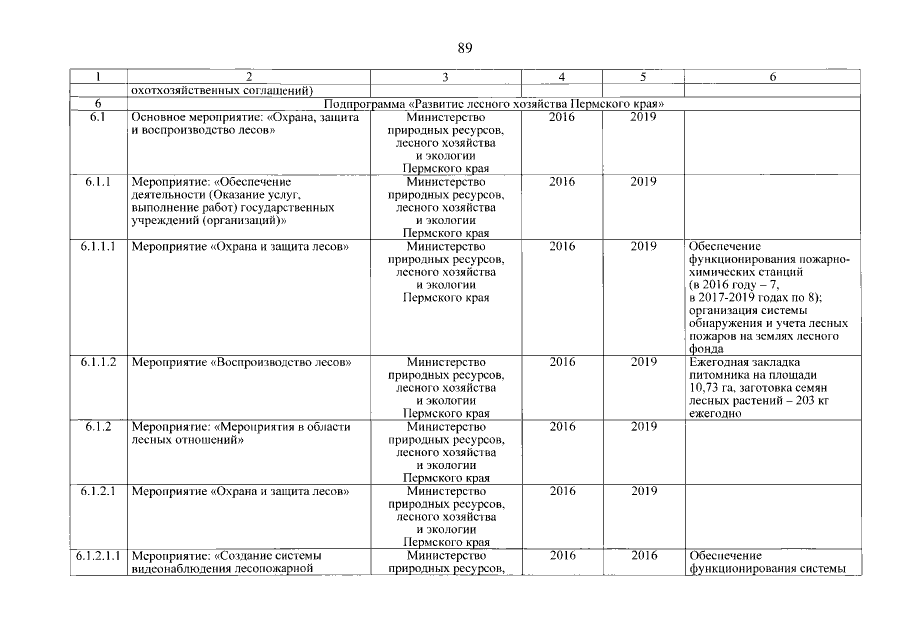 89

| 1 | 2 | 3 | 4 | 5 | 6 |
|---|---|---|---|---|---|
| | охотхозяйственных соглашений) | | | | |
| 6 | Подпрограмма «Развитие лесного хозяйства Пермского края» | | | | |
| 6.1 | Основное мероприятие: «Охрана, защита и воспроизводство лесов» | Министерство природных ресурсов, лесного хозяйства и экологии Пермского края | 2016 | 2019 | |
| 6.1.1 | Мероприятие: «Обеспечение деятельности (Оказание услуг, выполнение работ) государственных учреждений (организаций)» | Министерство природных ресурсов, лесного хозяйства и экологии Пермского края | 2016 | 2019 | |
| 6.1.1.1 | Мероприятие «Охрана и защита лесов» | Министерство природных ресурсов, лесного хозяйства и экологии Пермского края | 2016 | 2019 | Обеспечение функционирования пожарно-химических станций (в 2016 году – 7, в 2017-2019 годах по 8); организация системы обнаружения и учета лесных пожаров на землях лесного фонда |
| 6.1.1.2 | Мероприятие «Воспроизводство лесов» | Министерство природных ресурсов, лесного хозяйства и экологии Пермского края | 2016 | 2019 | Ежегодная закладка питомника на площади 10,73 га, заготовка семян лесных растений – 203 кг ежегодно |
| 6.1.2 | Мероприятие: «Мероприятия в области лесных отношений» | Министерство природных ресурсов, лесного хозяйства и экологии Пермского края | 2016 | 2019 | |
| 6.1.2.1 | Мероприятие «Охрана и защита лесов» | Министерство природных ресурсов, лесного хозяйства и экологии Пермского края | 2016 | 2019 | |
| 6.1.2.1.1 | Мероприятие: «Создание системы видеонаблюдения лесопожарной | Министерство природных ресурсов, | 2016 | 2016 | Обеспечение функционирования системы |